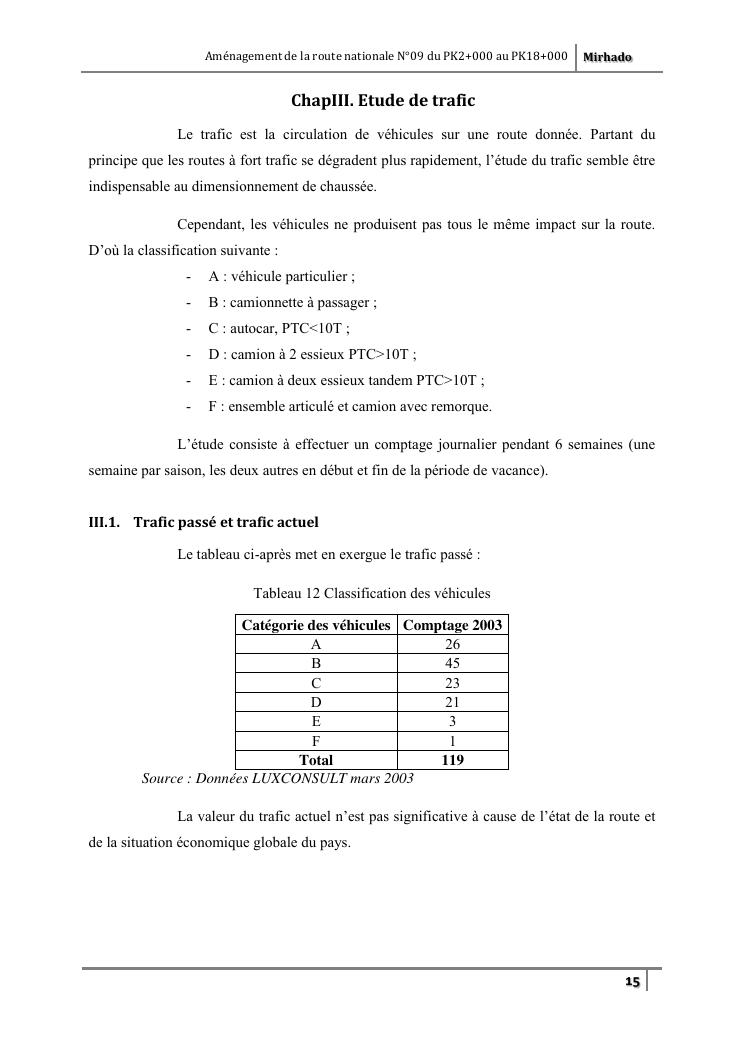 Aménagement de la route nationale N°09 du PK2+000 au PK18+000 Mirhado

ChapIII. Etude de trafic

Le trafic est la circulation de véhicules sur une route donnée. Partant du principe que les routes à fort trafic se dégradent plus rapidement, l'étude du trafic semble être indispensable au dimensionnement de chaussée.

Cependant, les véhicules ne produisent pas tous le même impact sur la route. D'où la classification suivante :

- A : véhicule particulier ;
- B : camionnette à passager ;
- C : autocar, PTC<10T ;
- D : camion à 2 essieux PTC>10T ;
- E : camion à deux essieux tandem PTC>10T ;
- F : ensemble articulé et camion avec remorque.

L'étude consiste à effectuer un comptage journalier pendant 6 semaines (une semaine par saison, les deux autres en début et fin de la période de vacance).

III.1. Trafic passé et trafic actuel

Le tableau ci-après met en exergue le trafic passé :

Tableau 12 Classification des véhicules

| Catégorie des véhicules | Comptage 2003 |
|---|---|
| A | 26 |
| B | 45 |
| C | 23 |
| D | 21 |
| E | 3 |
| F | 1 |
| Total | 119 |

Source : Données LUXCONSULT mars 2003

La valeur du trafic actuel n'est pas significative à cause de l'état de la route et de la situation économique globale du pays.

15